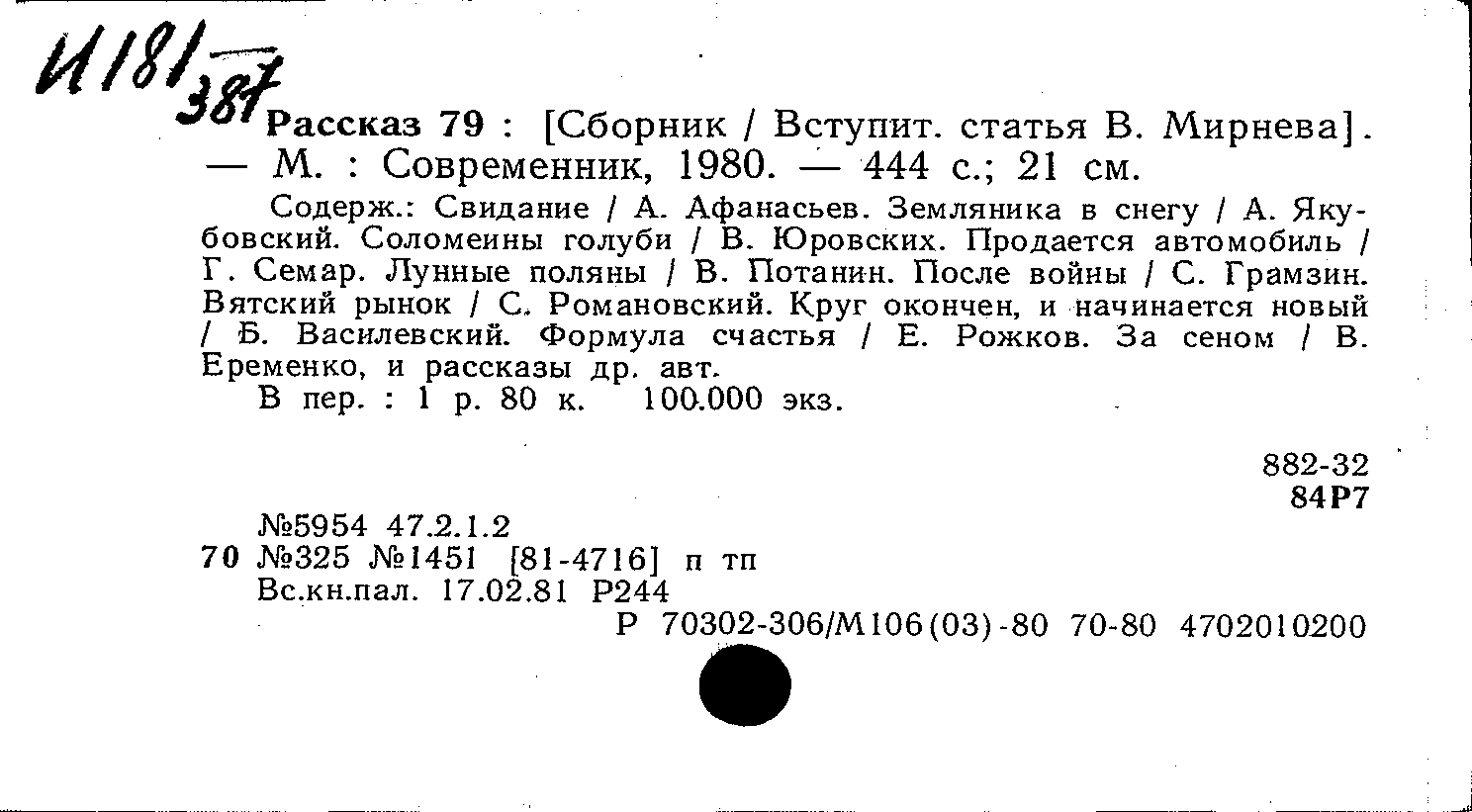 И181/387

Рассказ 79 : [Сборник / Вступит. статья В. Мирнева]. — М. : Современник, 1980. — 444 с.; 21 см.

Содерж.: Свидание / А. Афанасьев. Земляника в снегу / А. Якубовский. Соломеины голуби / В. Юровских. Продается автомобиль / Г. Семар. Лунные поляны / В. Потанин. После войны / С. Грамзин. Вятский рынок / С. Романовский. Круг окончен, и начинается новый / Б. Василевский. Формула счастья / Е. Рожков. За сеном / В. Еременко, и рассказы др. авт.

В пер. : 1 р. 80 к. 100.000 экз.

882-32
84Р7

№5954 47.2.1.2
70 №325 №1451 [81-4716] п тп
Вс.кн.пал. 17.02.81 Р244
Р 70302-306/М106(03)-80 70-80 4702010200